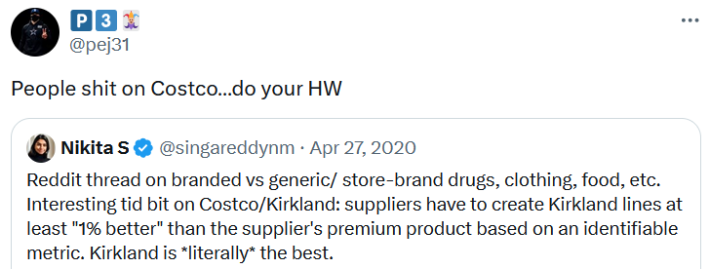 P 3
@pej31

People shit on Costco...do your HW

Nikita S @singareddynm · Apr 27, 2020
Reddit thread on branded vs generic/ store-brand drugs, clothing, food, etc. Interesting tid bit on Costco/Kirkland: suppliers have to create Kirkland lines at least "1% better" than the supplier's premium product based on an identifiable metric. Kirkland is *literally* the best.